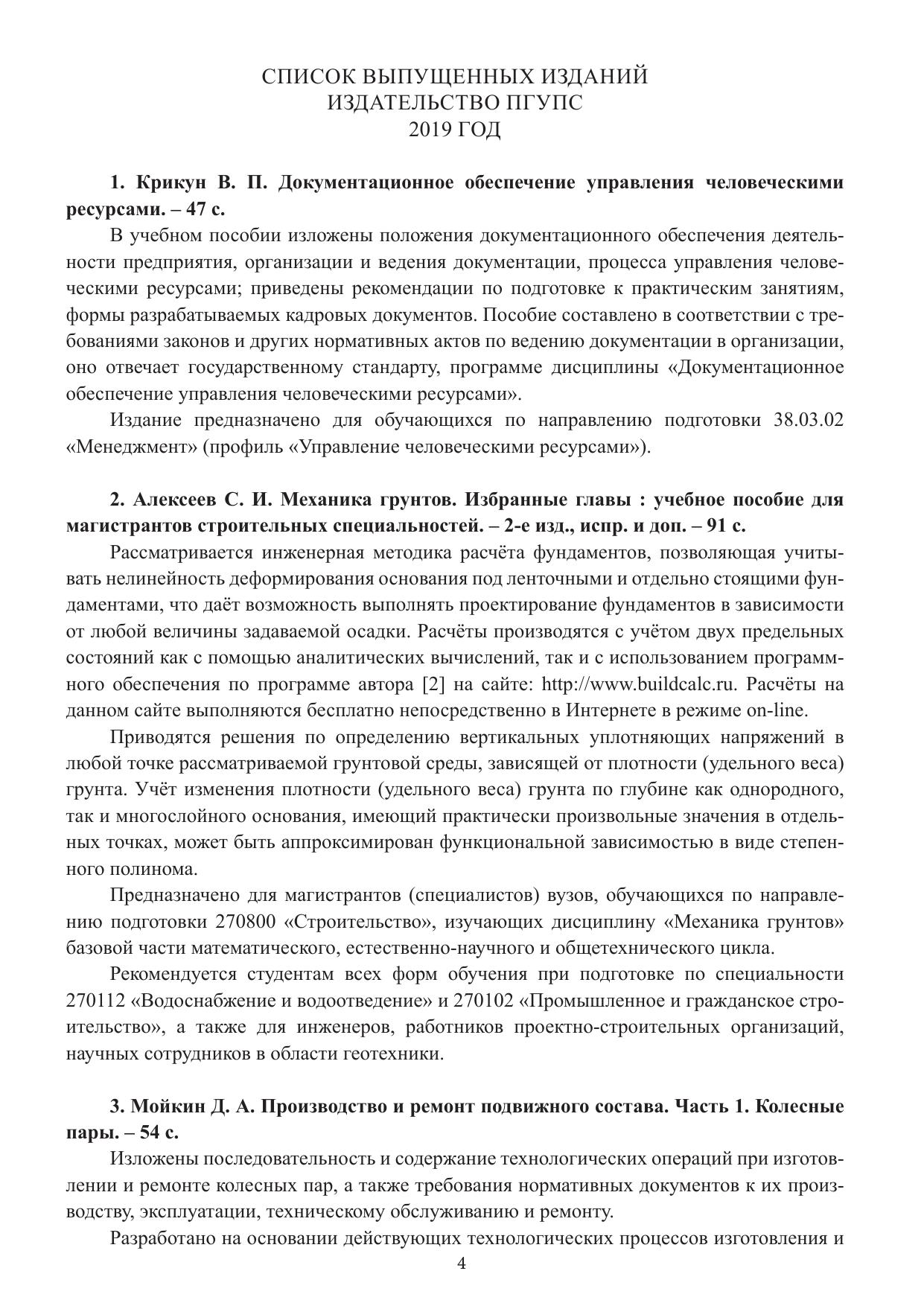 СПИСОК ВЫПУЩЕННЫХ ИЗДАНИЙ
ИЗДАТЕЛЬСТВО ПГУПС
2019 ГОД

1. Крикун В. П. Документационное обеспечение управления человеческими ресурсами. – 47 с.

В учебном пособии изложены положения документационного обеспечения деятельности предприятия, организации и ведения документации, процесса управления человеческими ресурсами; приведены рекомендации по подготовке к практическим занятиям, формы разрабатываемых кадровых документов. Пособие составлено в соответствии с требованиями законов и других нормативных актов по ведению документации в организации, оно отвечает государственному стандарту, программе дисциплины «Документационное обеспечение управления человеческими ресурсами».

Издание предназначено для обучающихся по направлению подготовки 38.03.02 «Менеджмент» (профиль «Управление человеческими ресурсами»).

2. Алексеев С. И. Механика грунтов. Избранные главы : учебное пособие для магистрантов строительных специальностей. – 2-е изд., испр. и доп. – 91 с.

Рассматривается инженерная методика расчёта фундаментов, позволяющая учитывать нелинейность деформирования основания под ленточными и отдельно стоящими фундаментами, что даёт возможность выполнять проектирование фундаментов в зависимости от любой величины задаваемой осадки. Расчёты производятся с учётом двух предельных состояний как с помощью аналитических вычислений, так и с использованием программного обеспечения по программе автора [2] на сайте: http://www.buildcalc.ru. Расчёты на данном сайте выполняются бесплатно непосредственно в Интернете в режиме on-line.

Приводятся решения по определению вертикальных уплотняющих напряжений в любой точке рассматриваемой грунтовой среды, зависящей от плотности (удельного веса) грунта. Учёт изменения плотности (удельного веса) грунта по глубине как однородного, так и многослойного основания, имеющий практически произвольные значения в отдельных точках, может быть аппроксимирован функциональной зависимостью в виде степенного полинома.

Предназначено для магистрантов (специалистов) вузов, обучающихся по направлению подготовки 270800 «Строительство», изучающих дисциплину «Механика грунтов» базовой части математического, естественно-научного и общетехнического цикла.

Рекомендуется студентам всех форм обучения при подготовке по специальности 270112 «Водоснабжение и водоотведение» и 270102 «Промышленное и гражданское строительство», а также для инженеров, работников проектно-строительных организаций, научных сотрудников в области геотехники.

3. Мойкин Д. А. Производство и ремонт подвижного состава. Часть 1. Колесные пары. – 54 с.

Изложены последовательность и содержание технологических операций при изготовлении и ремонте колесных пар, а также требования нормативных документов к их производству, эксплуатации, техническому обслуживанию и ремонту.

Разработано на основании действующих технологических процессов изготовления и

4